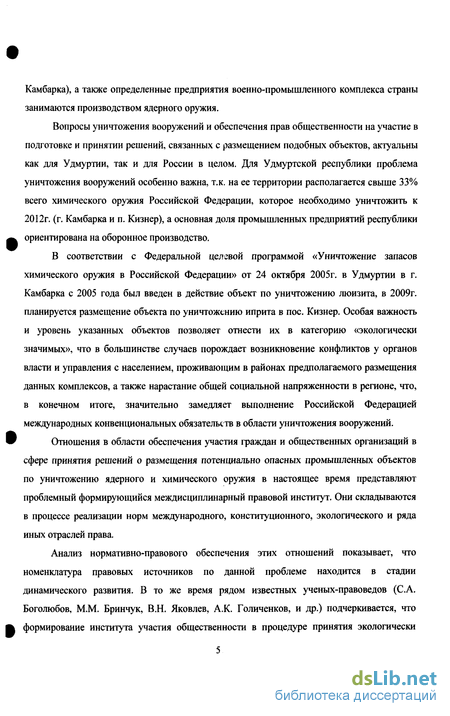 Камбарка), а также определенные предприятия военно-промышленного комплекса страны занимаются производством ядерного оружия.

Вопросы уничтожения вооружений и обеспечения прав общественности на участие в подготовке и принятии решений, связанных с размещением подобных объектов, актуальны как для Удмуртии, так и для России в целом. Для Удмуртской республики проблема уничтожения вооружений особенно важна, т.к. на ее территории располагается свыше 33% всего химического оружия Российской Федерации, которое необходимо уничтожить к 2012г. (г. Камбарка и п. Кизнер), а основная доля промышленных предприятий республики ориентирована на оборонное производство.

В соответствии с Федеральной целевой программой «Уничтожение запасов химического оружия в Российской Федерации» от 24 октября 2005г. в Удмуртии в г. Камбарка с 2005 года был введен в действие объект по уничтожению люизита, в 2009г. планируется размещение объекта по уничтожению иприта в пос. Кизнер. Особая важность и уровень указанных объектов позволяет отнести их в категорию «экологически значимых», что в большинстве случаев порождает возникновение конфликтов у органов власти и управления с населением, проживающим в районах предполагаемого размещения данных комплексов, а также нарастание общей социальной напряженности в регионе, что, в конечном итоге, значительно замедляет выполнение Российской Федерацией международных конвенциональных обязательств в области уничтожения вооружений.

Отношения в области обеспечения участия граждан и общественных организаций в сфере принятия решений о размещения потенциально опасных промышленных объектов по уничтожению ядерного и химического оружия в настоящее время представляют проблемный формирующийся междисциплинарный правовой институт. Они складываются в процессе реализации норм международного, конституционного, экологического и ряда иных отраслей права.

Анализ нормативно-правового обеспечения этих отношений показывает, что номенклатура правовых источников по данной проблеме находится в стадии динамического развития. В то же время рядом известных ученых-правоведов (С.А. Боголюбов, М.М. Бринчук, В.Н. Яковлев, А.К. Голиченков, и др.) подчеркивается, что формирование института участия общественности в процедуре принятия экологически

5

dsLib.net
библиотека диссертаций